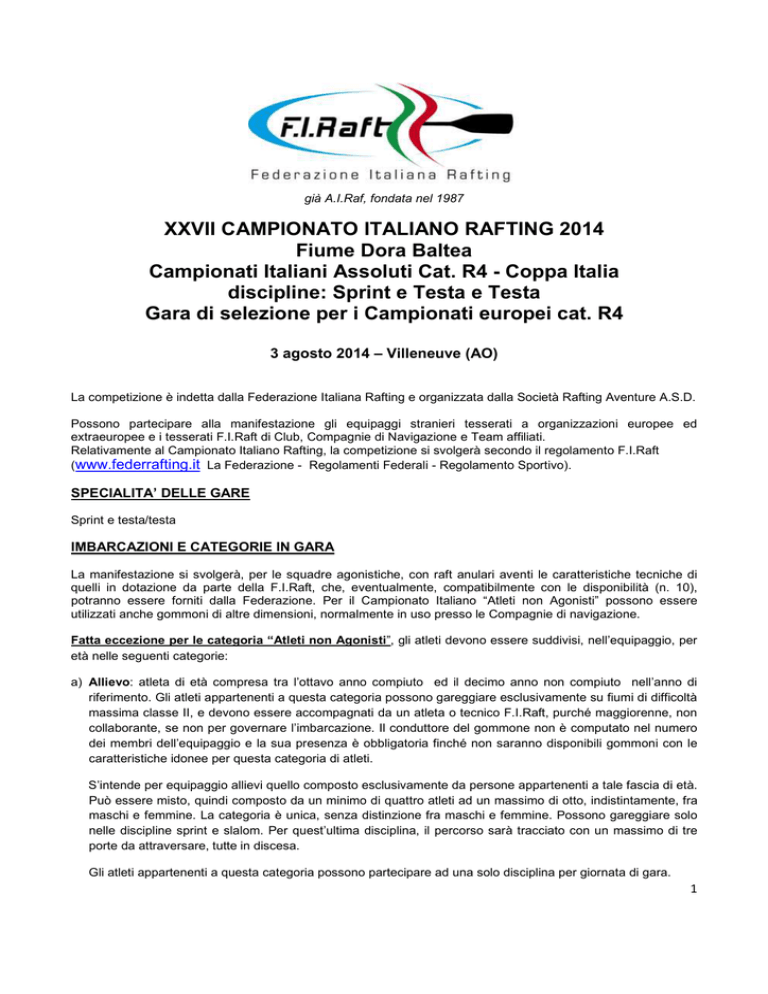 F.I.Raft

Federazione Italiana Rafting

già A.I.Raf, fondata nel 1987

XXVII CAMPIONATO ITALIANO RAFTING 2014
Fiume Dora Baltea
Campionati Italiani Assoluti Cat. R4 - Coppa Italia
discipline: Sprint e Testa e Testa
Gara di selezione per i Campionati europei cat. R4

3 agosto 2014 – Villeneuve (AO)

La competizione è indetta dalla Federazione Italiana Rafting e organizzata dalla Società Rafting Aventure A.S.D.

Possono partecipare alla manifestazione gli equipaggi stranieri tesserati a organizzazioni europee ed extraeuropee e i tesserati F.I.Raft di Club, Compagnie di Navigazione e Team affiliati.
Relativamente al Campionato Italiano Rafting, la competizione si svolgerà secondo il regolamento F.I.Raft (www.federrafting.it La Federazione - Regolamenti Federali - Regolamento Sportivo).

SPECIALITA' DELLE GARE

Sprint e testa/testa

IMBARCAZIONI E CATEGORIE IN GARA

La manifestazione si svolgerà, per le squadre agonistiche, con raft anulari aventi le caratteristiche tecniche di quelli in dotazione da parte della F.I.Raft, che, eventualmente, compatibilmente con le disponibilità (n. 10), potranno essere forniti dalla Federazione. Per il Campionato Italiano "Atleti non Agonisti" possono essere utilizzati anche gommoni di altre dimensioni, normalmente in uso presso le Compagnie di navigazione.

Fatta eccezione per le categoria "Atleti non Agonisti", gli atleti devono essere suddivisi, nell'equipaggio, per età nelle seguenti categorie:

a) Allievo: atleta di età compresa tra l'ottavo anno compiuto ed il decimo anno non compiuto nell'anno di riferimento. Gli atleti appartenenti a questa categoria possono gareggiare esclusivamente su fiumi di difficoltà massima classe II, e devono essere accompagnati da un atleta o tecnico F.I.Raft, purché maggiorenne, non collaborante, se non per governare l'imbarcazione. Il conduttore del gommone non è computato nel numero dei membri dell'equipaggio e la sua presenza è obbligatoria finché non saranno disponibili gommoni con le caratteristiche idonee per questa categoria di atleti.

S'intende per equipaggio allievi quello composto esclusivamente da persone appartenenti a tale fascia di età. Può essere misto, quindi composto da un minimo di quattro atleti ad un massimo di otto, indistintamente, fra maschi e femmine. La categoria è unica, senza distinzione fra maschi e femmine. Possono gareggiare solo nelle discipline sprint e slalom. Per quest'ultima disciplina, il percorso sarà tracciato con un massimo di tre porte da attraversare, tutte in discesa.

Gli atleti appartenenti a questa categoria possono partecipare ad una solo disciplina per giornata di gara.

1